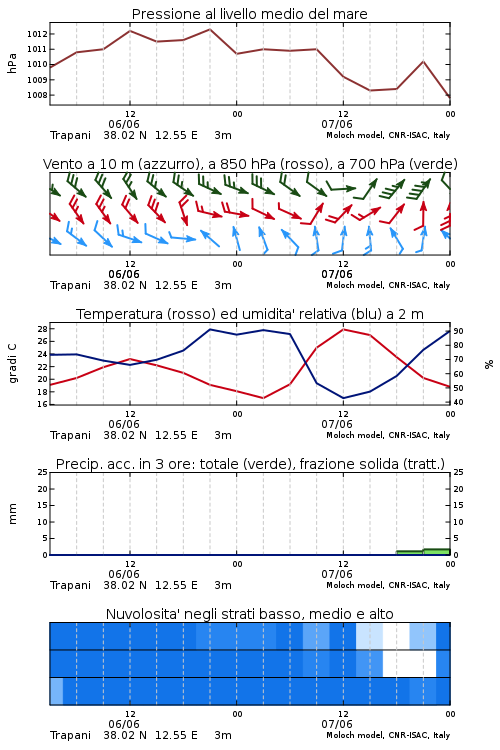 Pressione al livello medio del mare

hPa

1012
1011
1010
1009
1008

12
06/06
00
12
07/06
00

Trapani 38.02 N 12.55 E 3m
Moloch model, CNR-ISAC, Italy

Vento a 10 m (azzurro), a 850 hPa (rosso), a 700 hPa (verde)

12
06/06
00
12
07/06
00

Trapani 38.02 N 12.55 E 3m
Moloch model, CNR-ISAC, Italy

Temperatura (rosso) ed umidita' relativa (blu) a 2 m

gradi C

28
26
24
22
20
18
16

%

90
80
70
60
50
40

12
06/06
00
12
07/06
00

Trapani 38.02 N 12.55 E 3m
Moloch model, CNR-ISAC, Italy

Precip. acc. in 3 ore: totale (verde), frazione solida (tratt.)

mm

25
20
15
10
5
0

25
20
15
10
5
0

12
06/06
00
12
07/06
00

Trapani 38.02 N 12.55 E 3m
Moloch model, CNR-ISAC, Italy

Nuvolosita' negli strati basso, medio e alto

12
06/06
00
12
07/06
00

Trapani 38.02 N 12.55 E 3m
Moloch model, CNR-ISAC, Italy